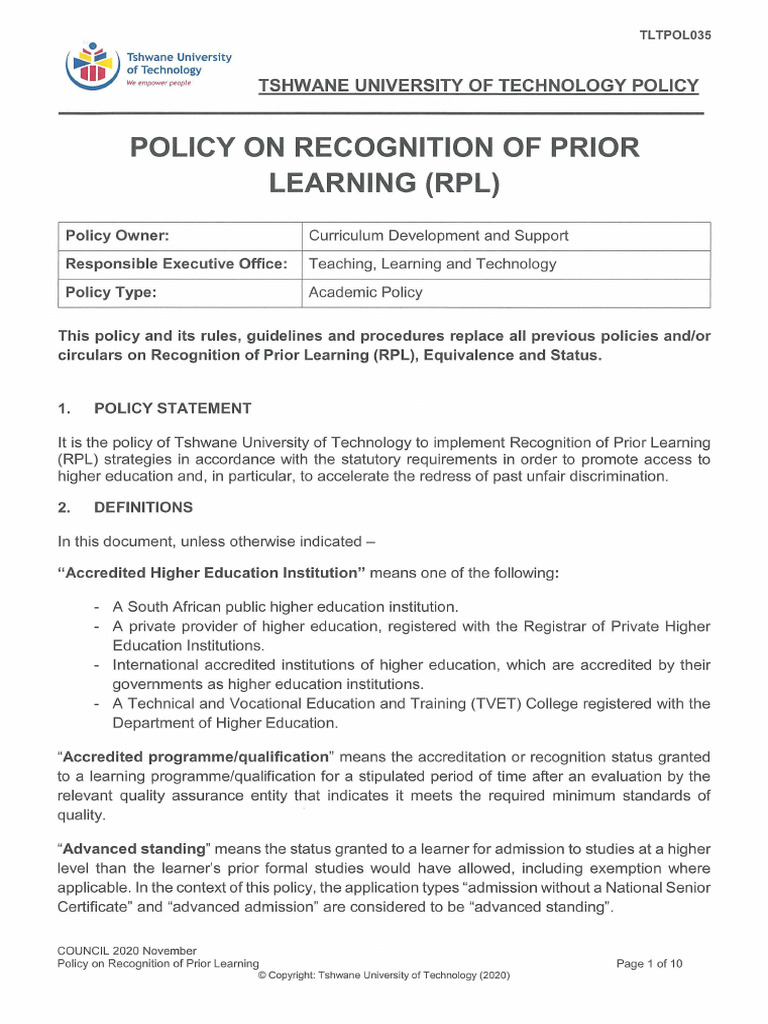 TLTPOL035

Tshwane University of Technology
We empower people

TSHWANE UNIVERSITY OF TECHNOLOGY POLICY

POLICY ON RECOGNITION OF PRIOR LEARNING (RPL)

| Policy Owner: | Curriculum Development and Support |
|---|---|
| Responsible Executive Office: | Teaching, Learning and Technology |
| Policy Type: | Academic Policy |

This policy and its rules, guidelines and procedures replace all previous policies and/or circulars on Recognition of Prior Learning (RPL), Equivalence and Status.

1. POLICY STATEMENT

It is the policy of Tshwane University of Technology to implement Recognition of Prior Learning (RPL) strategies in accordance with the statutory requirements in order to promote access to higher education and, in particular, to accelerate the redress of past unfair discrimination.

2. DEFINITIONS

In this document, unless otherwise indicated –

"Accredited Higher Education Institution" means one of the following:

- A South African public higher education institution.
- A private provider of higher education, registered with the Registrar of Private Higher Education Institutions.
- International accredited institutions of higher education, which are accredited by their governments as higher education institutions.
- A Technical and Vocational Education and Training (TVET) College registered with the Department of Higher Education.

"Accredited programme/qualification" means the accreditation or recognition status granted to a learning programme/qualification for a stipulated period of time after an evaluation by the relevant quality assurance entity that indicates it meets the required minimum standards of quality.

"Advanced standing" means the status granted to a learner for admission to studies at a higher level than the learner's prior formal studies would have allowed, including exemption where applicable. In the context of this policy, the application types "admission without a National Senior Certificate" and "advanced admission" are considered to be "advanced standing".

COUNCIL 2020 November
Policy on Recognition of Prior Learning
Page 1 of 10
© Copyright: Tshwane University of Technology (2020)